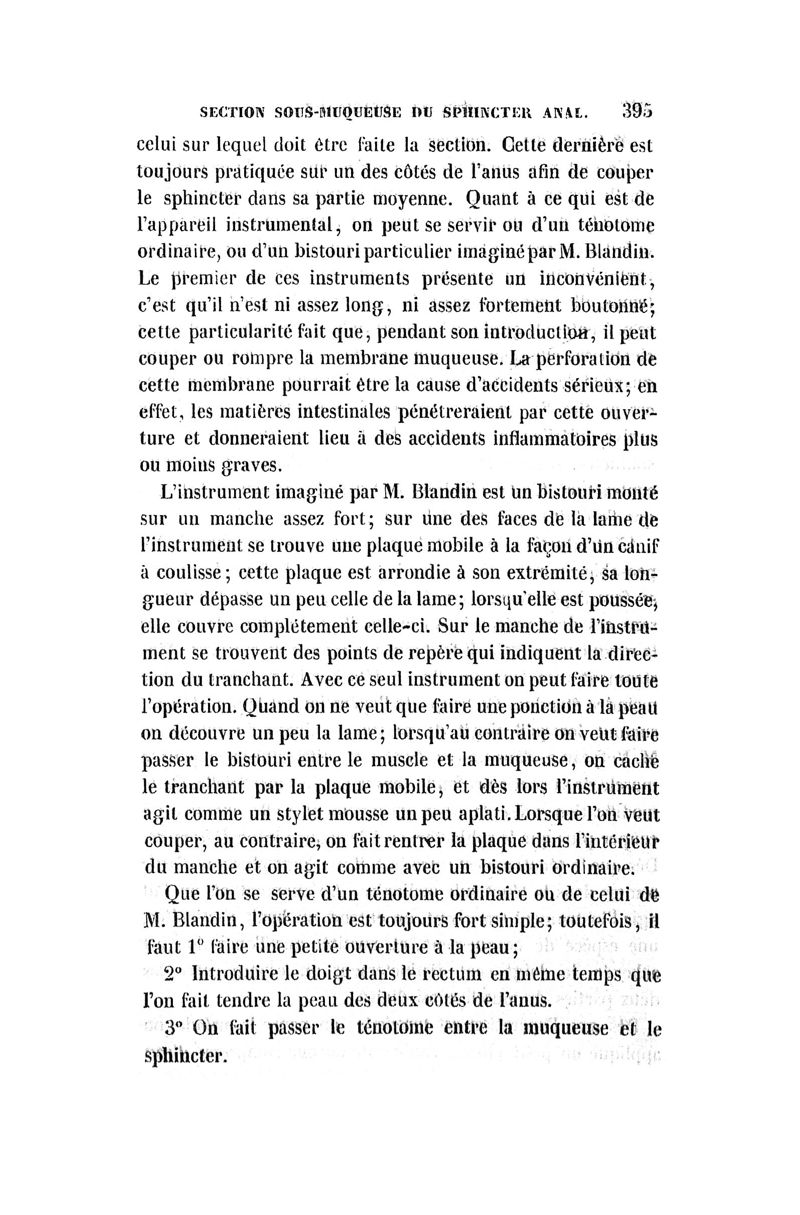 SECTION SOUS-MUQUEUSE DU SPHINCTER ANAL. 395

celui sur lequel doit être faite la section. Cette dernière est toujours pratiquée sur un des côtés de l'anus afin de couper le sphincter dans sa partie moyenne. Quant à ce qui est de l'appareil instrumental, on peut se servir ou d'un ténotome ordinaire, ou d'un bistouri particulier imaginé par M. Blandin. Le premier de ces instruments présente un inconvénient, c'est qu'il n'est ni assez long, ni assez fortement boutonné; cette particularité fait que, pendant son introduction, il peut couper ou rompre la membrane muqueuse. La perforation de cette membrane pourrait être la cause d'accidents sérieux; en effet, les matières intestinales pénétreraient par cette ouverture et donneraient lieu à des accidents inflammatoires plus ou moins graves.

L'instrument imaginé par M. Blandin est un bistouri monté sur un manche assez fort; sur une des faces de la lame de l'instrument se trouve une plaque mobile à la façon d'un canif à coulisse; cette plaque est arrondie à son extrémité, sa longueur dépasse un peu celle de la lame; lorsqu'elle est poussée, elle couvre complétement celle-ci. Sur le manche de l'instrument se trouvent des points de repère qui indiquent la direction du tranchant. Avec ce seul instrument on peut faire toute l'opération. Quand on ne veut que faire une ponction à la peau on découvre un peu la lame; lorsqu'au contraire on veut faire passer le bistouri entre le muscle et la muqueuse, on cache le tranchant par la plaque mobile, et dès lors l'instrument agit comme un stylet mousse un peu aplati. Lorsque l'on veut couper, au contraire, on fait rentrer la plaque dans l'intérieur du manche et on agit comme avec un bistouri ordinaire.

Que l'on se serve d'un ténotome ordinaire ou de celui de M. Blandin, l'opération est toujours fort simple; toutefois, il faut 1° faire une petite ouverture à la peau;

2° Introduire le doigt dans le rectum en même temps que l'on fait tendre la peau des deux côtés de l'anus.

3° On fait passer le ténotome entre la muqueuse et le sphincter.